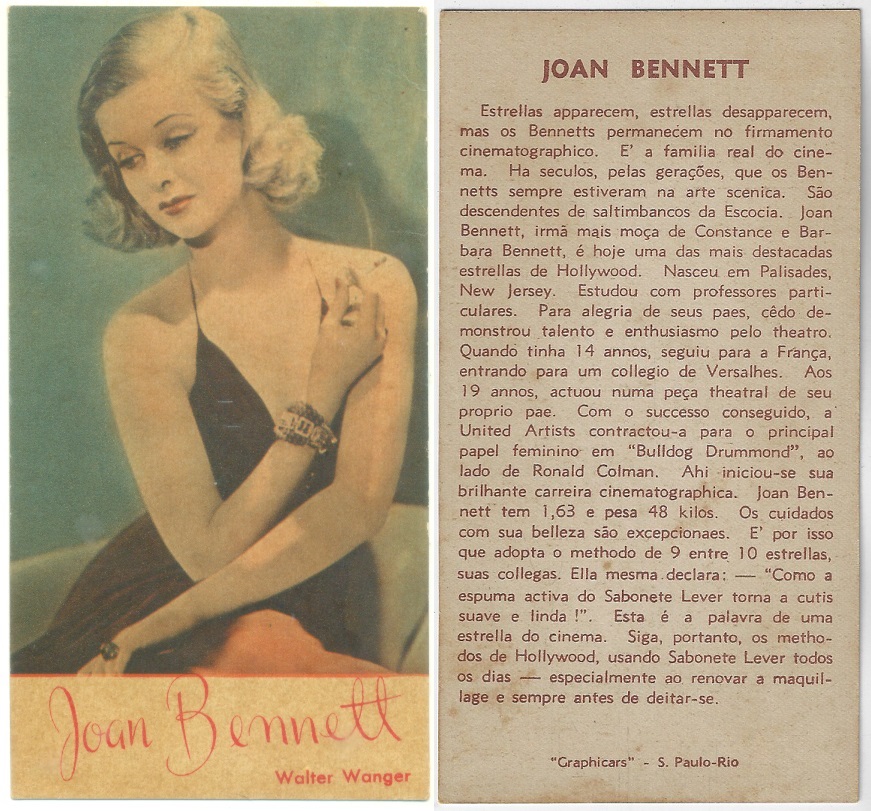 Joan Bennett

Walter Wanger

JOAN BENNETT

Estrellas apparecem, estrellas desapparecem, mas os Bennetts permanecem no firmamento cinematographico. E' a familia real do cinema. Ha seculos, pelas gerações, que os Bennetts sempre estiveram na arte scenica. São descendentes de saltimbancos da Escocia. Joan Bennett, irmã mais moça de Constance e Barbara Bennett, é hoje uma das mais destacadas estrellas de Hollywood. Nasceu em Palisades, New Jersey. Estudou com professores particulares. Para alegria de seus paes, cêdo demonstrou talento e enthusiasmo pelo theatro. Quando tinha 14 annos, seguiu para a França, entrando para um collegio de Versalhes. Aos 19 annos, actuou numa peça theatral de seu proprio pae. Com o successo conseguido, a United Artists contractou-a para o principal papel feminino em "Bulldog Drummond", ao lado de Ronald Colman. Ahi iniciou-se sua brilhante carreira cinematographica. Joan Bennett tem 1,63 e pesa 48 kilos. Os cuidados com sua belleza são excepcionaes. E' por isso que adopta o methodo de 9 entre 10 estrellas, suas collegas. Ella mesma declara: — "Como a espuma activa do Sabonete Lever torna a cutis suave e linda !". Esta é a palavra de uma estrella do cinema. Siga, portanto, os methodos de Hollywood, usando Sabonete Lever todos os dias — especialmente ao renovar a maquillage e sempre antes de deitar-se.

"Graphicars" - S. Paulo-Rio